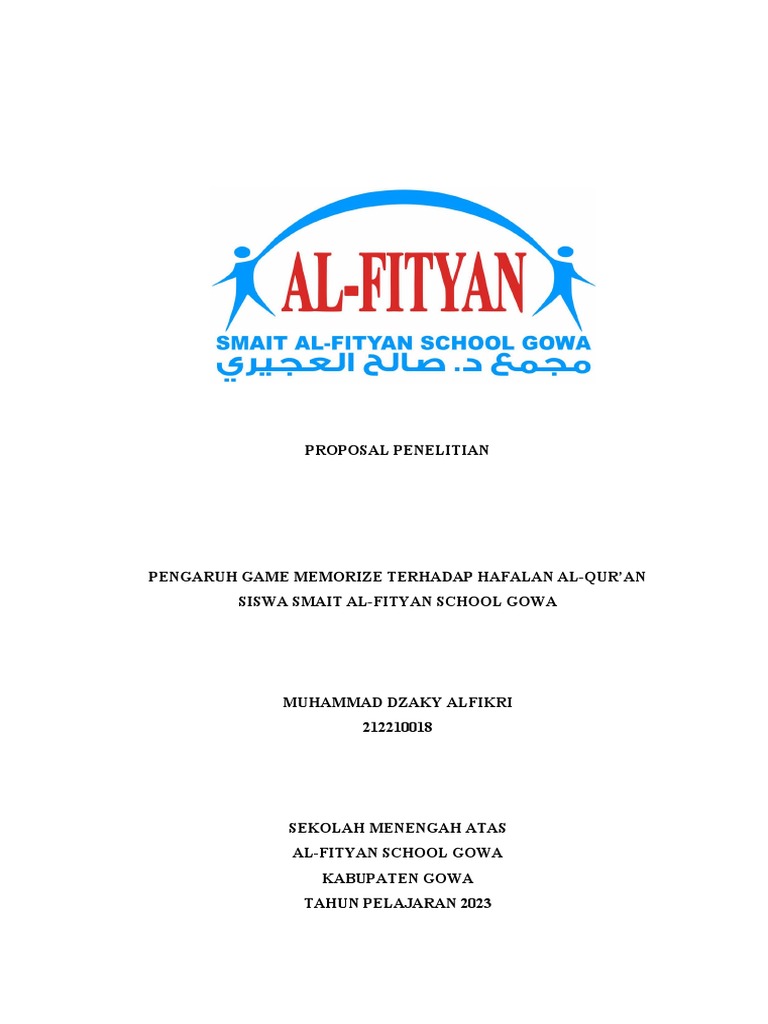 AL-FITYAN
SMAIT AL-FITYAN SCHOOL GOWA
مجمع د. صالح العجيري

PROPOSAL PENELITIAN

PENGARUH GAME MEMORIZE TERHADAP HAFALAN AL-QUR'AN SISWA SMAIT AL-FITYAN SCHOOL GOWA

MUHAMMAD DZAKY ALFIKRI
212210018

SEKOLAH MENENGAH ATAS
AL-FITYAN SCHOOL GOWA
KABUPATEN GOWA
TAHUN PELAJARAN 2023